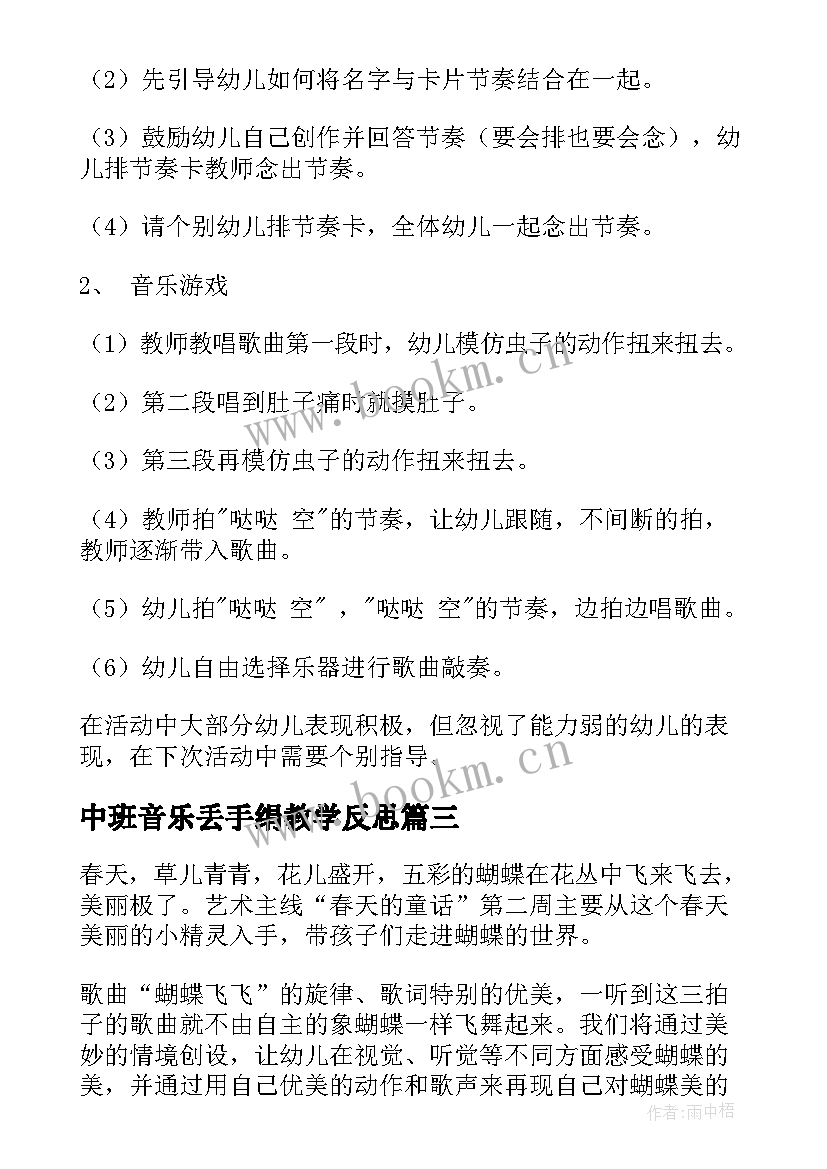 （2）先引导幼儿如何将名字与卡片节奏结合在一起。

（3）鼓励幼儿自己创作并回答节奏（要会排也要会念），幼儿排节奏卡教师念出节奏。

（4）请个别幼儿排节奏卡，全体幼儿一起念出节奏。

2、 音乐游戏

（1）教师教唱歌曲第一段时，幼儿模仿虫子的动作扭来扭去。

（2）第二段唱到肚子痛时就摸肚子。

（3）第三段再模仿虫子的动作扭来扭去。

（4）教师拍"哒哒 空"的节奏，让幼儿跟随，不间断的拍，教师逐渐带入歌曲。

（5）幼儿拍"哒哒 空"，"哒哒 空"的节奏，边拍边唱歌曲。

（6）幼儿自由选择乐器进行歌曲敲奏。

在活动中大部分幼儿表现积极，但忽视了能力弱的幼儿的表现，在下次活动中需要个别指导。

中班音乐丢手绢教学反思篇三

春天，草儿青青，花儿盛开，五彩的蝴蝶在花丛中飞来飞去，美丽极了。艺术主线“春天的童话”第二周主要从这个春天美丽的小精灵入手，带孩子们走进蝴蝶的世界。

歌曲“蝴蝶飞飞”的旋律、歌词特别的优美，一听到这三拍子的歌曲就不由自主的象蝴蝶一样飞舞起来。我们将通过美妙的情境创设，让幼儿在视觉、听觉等不同方面感受蝴蝶的美，并通过用自己优美的动作和歌声来再现自己对蝴蝶美的

www.bookm.cn

www.bookm.cn

作者：雨中梧